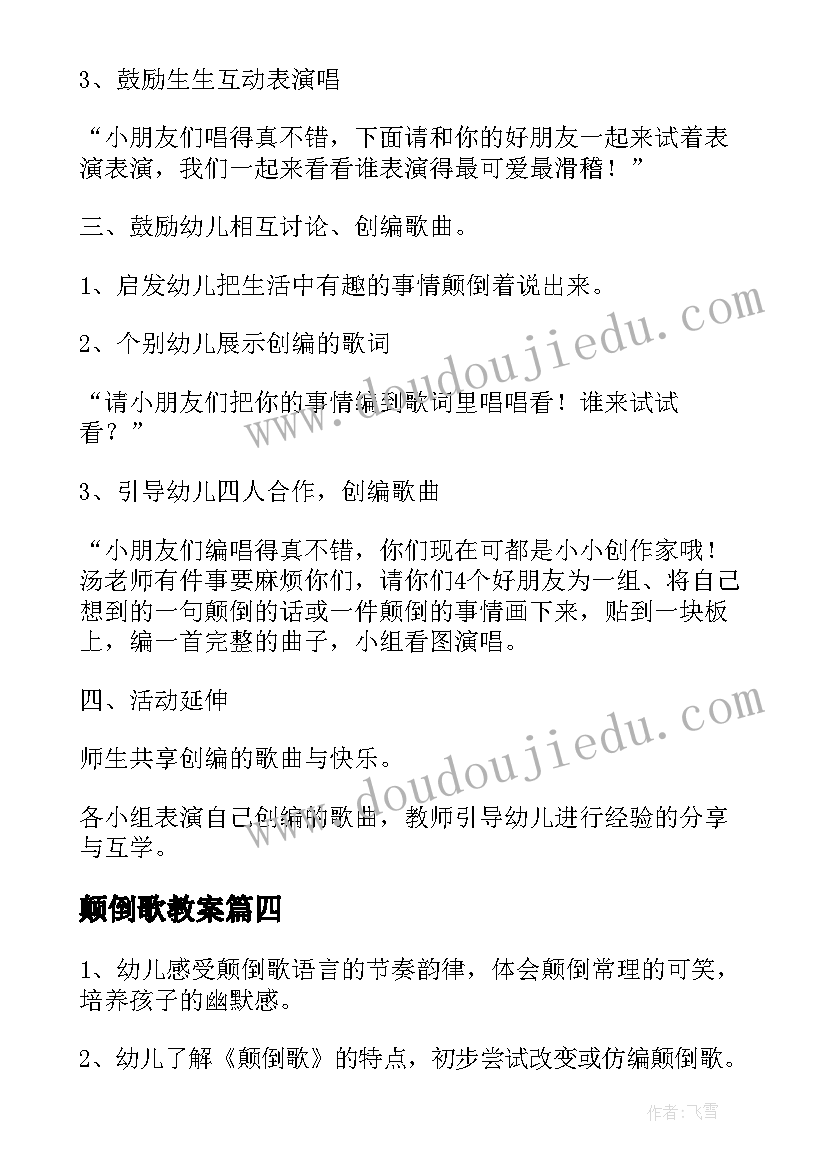 3、鼓励生生互动表演唱

“小朋友们唱得真不错，下面请和你的好朋友一起来试着表演表演，我们一起来看看谁表演得最可爱最滑稽！”

三、鼓励幼儿相互讨论、创编歌曲。

1、启发幼儿把生活中有趣的事情颠倒着说出来。

2、个别幼儿展示创编的歌词

“请小朋友们把你的事情编到歌词里唱唱看！谁来试试看？”

3、引导幼儿四人合作，创编歌曲

“小朋友们编唱得真不错，你们现在可都是小小创作家哦！汤老师有件事要麻烦你们，请你们4个好朋友为一组、将自己想到的一句颠倒的话或一件颠倒的事情画下来，贴到一块板上，编一首完整的曲子，小组看图演唱。

四、活动延伸

师生共享创编的歌曲与快乐。

各小组表演自己创编的歌曲，教师引导幼儿进行经验的分享与互学。

颠倒歌教案篇四

1、幼儿感受颠倒歌语言的节奏韵律，体会颠倒常理的可笑，培养孩子的幽默感。

2、幼儿了解《颠倒歌》的特点，初步尝试改变或仿编颠倒歌。

www.doudoujiedu.com

www.doudoujiedu.com

作者：飞雪